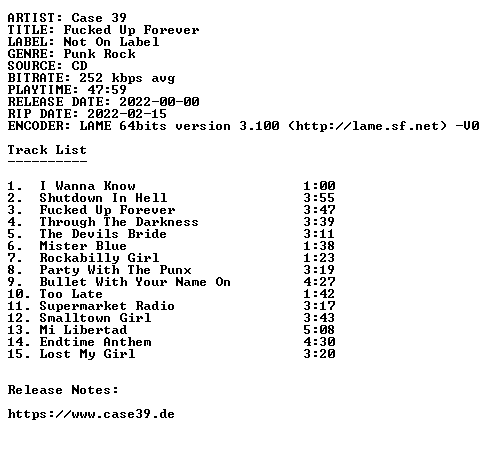 ARTIST: Case 39
TITLE: Fucked Up Forever
LABEL: Not On Label
GENRE: Punk Rock
SOURCE: CD
BITRATE: 252 kbps avg
PLAYTIME: 47:59
RELEASE DATE: 2022-00-00
RIP DATE: 2022-02-15
ENCODER: LAME 64bits version 3.100 (http://lame.sf.net) -V0

Track List
----------

1. I Wanna Know 1:00
2. Shutdown In Hell 3:55
3. Fucked Up Forever 3:47
4. Through The Darkness 3:39
5. The Devils Bride 3:11
6. Mister Blue 1:38
7. Rockabilly Girl 1:23
8. Party With The Punx 3:19
9. Bullet With Your Name On 4:27
10. Too Late 1:42
11. Supermarket Radio 3:17
12. Smalltown Girl 3:43
13. Mi Libertad 5:08
14. Endtime Anthem 4:30
15. Lost My Girl 3:20

Release Notes:

https://www.case39.de